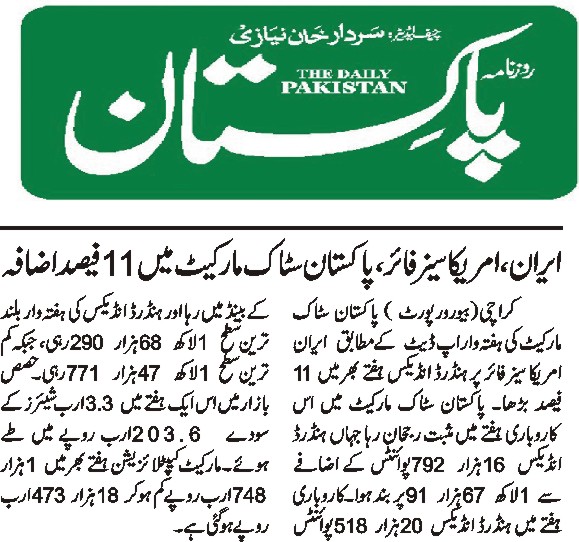 چیف ایڈیٹر: سردار خان نیازی

روزنامہ

THE DAILY PAKISTAN

پاکستان

ایران، امریکا سیز فائر، پاکستان سٹاک مارکیٹ میں 11 فیصد اضافہ

کراچی (بیورو رپورٹ) پاکستان سٹاک مارکیٹ کی ہفتہ وار اپ ڈیٹ کے مطابق ایران امریکا سیز فائر پر ہنڈرڈ انڈیکس ہفتے بھر میں 11 فیصد بڑھا۔ پاکستان سٹاک مارکیٹ میں اس کاروباری ہفتے میں مثبت رجحان رہا جہاں ہنڈرڈ انڈیکس 16 ہزار 792 پوائنٹس کے اضافے سے 1 لاکھ 67 ہزار 91 پر بند ہوا۔ کاروباری ہفتے میں ہنڈرڈ انڈیکس 20 ہزار 518 پوائنٹس کے بینڈ میں رہا اور ہنڈرڈ انڈیکس کی ہفتہ وار بلند ترین سطح 1 لاکھ 68 ہزار 290 رہی، جبکہ کم ترین سطح 1 لاکھ 47 ہزار 771 رہی۔ حصص بازار میں اس ایک ہفتے میں 3.3 ارب شیئرز کے سودے 203.6 ارب روپے میں طے ہوئے۔ مارکیٹ کیپٹلائزیشن ہفتے بھر میں 1 ہزار 748 ارب روپے کم ہو کر 18 ہزار 473 ارب روپے ہو گئی ہے۔